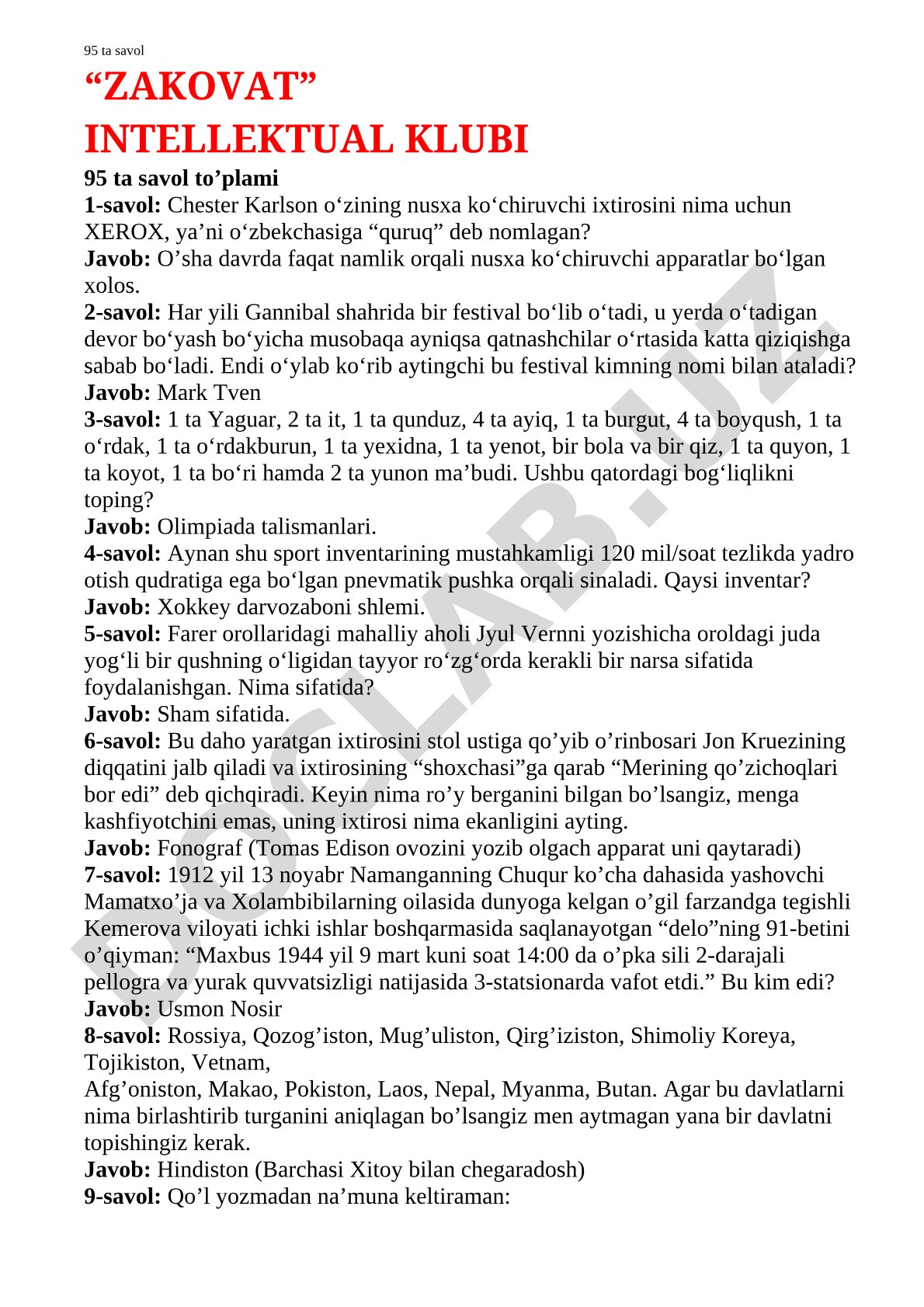 95 ta savol

“ZAKOVAT”
INTELLEKTUAL KLUBI

95 ta savol to’plami
1-savol: Chester Karlson o‘zining nusxa ko‘chiruvchi ixtirosini nima uchun XEROX, ya’ni o‘zbekchasiga “quruq” deb nomlagan?
Javob: O’sha davrda faqat namlik orqali nusxa ko‘chiruvchi apparatlar bo‘lgan xolos.
2-savol: Har yili Gannibal shahrida bir festival bo‘lib o‘tadi, u yerda o‘tadigan devor bo‘yash bo‘yicha musobaqa ayniqsa qatnashchilar o‘rtasida katta qiziqishga sabab bo‘ladi. Endi o‘ylab ko‘rib aytingchi bu festival kimning nomi bilan ataladi?
Javob: Mark Tven
3-savol: 1 ta Yaguar, 2 ta it, 1 ta qunduz, 4 ta ayiq, 1 ta burgut, 4 ta boyqush, 1 ta o‘rdak, 1 ta o‘rdakburun, 1 ta yexidna, 1 ta yenot, bir bola va bir qiz, 1 ta quyon, 1 ta koyot, 1 ta bo‘ri hamda 2 ta yunon ma’budi. Ushbu qatordagi bog‘liqlikni toping?
Javob: Olimpiada talismanlari.
4-savol: Aynan shu sport inventarining mustahkamligi 120 mil/soat tezlikda yadro otish qudratiga ega bo‘lgan pnevmatik pushka orqali sinaladi. Qaysi inventar?
Javob: Xokkey darvozaboni shlemi.
5-savol: Farer orollaridagi mahalliy aholi Jyul Vernni yozishicha oroldagi juda yog‘li bir qushning o‘ligidan tayyor ro‘zg‘orda kerakli bir narsa sifatida foydalanishgan. Nima sifatida?
Javob: Sham sifatida.
6-savol: Bu daho yaratgan ixtirosini stol ustiga qo’yib o’rinbosari Jon Kruezining diqqatini jalb qiladi va ixtirosining “shoxchasi”ga qarab “Merining qo’zichoqlari bor edi” deb qichqiradi. Keyin nima ro’y berganini bilgan bo’lsangiz, menga kashfiyotchini emas, uning ixtirosi nima ekanligini ayting.
Javob: Fonograf (Tomas Edison ovozini yozib olgach apparat uni qaytaradi)
7-savol: 1912 yil 13 noyabr Namanganning Chuqur ko’cha dahasida yashovchi Mamatxo’ja va Xolambibilarning oilasida dunyoga kelgan o’gil farzandga tegishli Kemerova viloyati ichki ishlar boshqarmasida saqlanayotgan “delo”ning 91-betini o’qiyman: “Maxbus 1944 yil 9 mart kuni soat 14:00 da o’pka sili 2-darajali pellogra va yurak quvvatsizligi natijasida 3-statsionarda vafot etdi.” Bu kim edi?
Javob: Usmon Nosir
8-savol: Rossiya, Qozog’iston, Mug’uliston, Qirg’iziston, Shimoliy Koreya, Tojikiston, Vetnam,
Afg’oniston, Makao, Pokiston, Laos, Nepal, Myanma, Butan. Agar bu davlatlarni nima birlashtirib turganini aniqlagan bo’lsangiz men aytmagan yana bir davlatni topishingiz kerak.
Javob: Hindiston (Barchasi Xitoy bilan chegaradosh)
9-savol: Qo’l yozmadan na’muna keltiraman:

DOCLAB.UZ